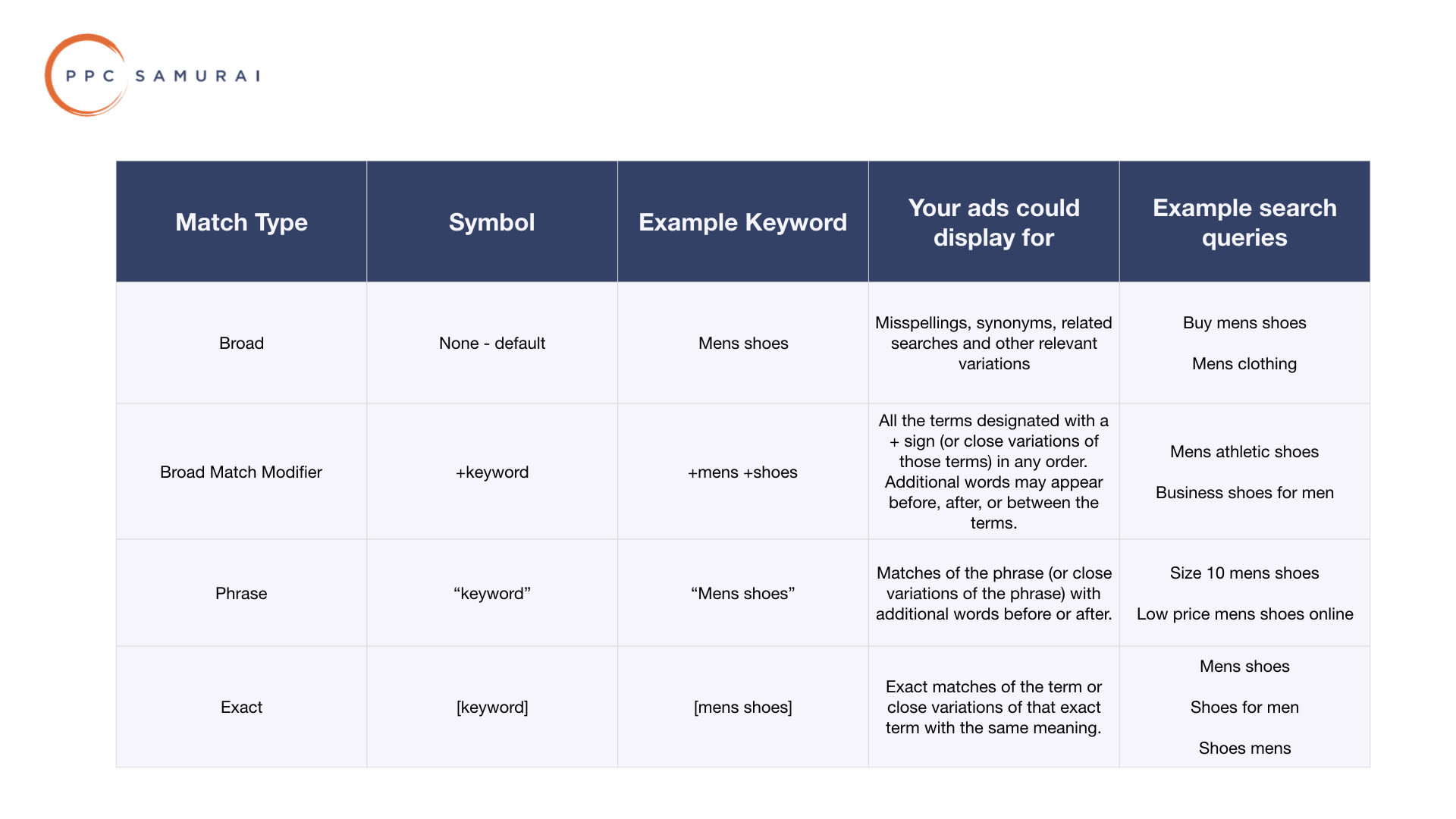 PPC SAMURAI

| Match Type | Symbol | Example Keyword | Your ads could display for | Example search queries |
|---|---|---|---|---|
| Broad | None - default | Mens shoes | Misspellings, synonyms, related searches and other relevant variations | Buy mens shoes Mens clothing |
| Broad Match Modifier | +keyword | +mens +shoes | All the terms designated with a + sign (or close variations of those terms) in any order. Additional words may appear before, after, or between the terms. | Mens athletic shoes Business shoes for men |
| Phrase | "keyword" | "Mens shoes" | Matches of the phrase (or close variations of the phrase) with additional words before or after. | Size 10 mens shoes Low price mens shoes online |
| Exact | [keyword] | [mens shoes] | Exact matches of the term or close variations of that exact term with the same meaning. | Mens shoes Shoes for men Shoes mens |